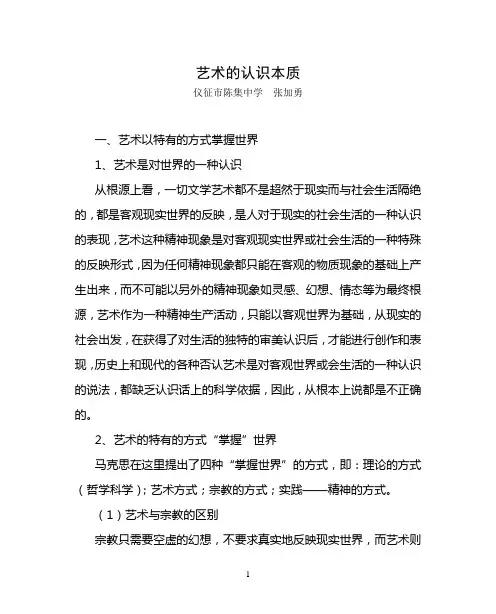 艺术的认识本质
仪征市陈集中学　张加勇

一、艺术以特有的方式掌握世界

1、艺术是对世界的一种认识

从根源上看，一切文学艺术都不是超然于现实而与社会生活隔绝的，都是客观现实世界的反映，是人对于现实的社会生活的一种认识的表现，艺术这种精神现象是对客观现实世界或社会生活的一种特殊的反映形式，因为任何精神现象都只能在客观的物质现象的基础上产生出来，而不可能以另外的精神现象如灵感、幻想、情态等为最终根源，艺术作为一种精神生产活动，只能以客观世界为基础，从现实的社会出发，在获得了对生活的独特的审美认识后，才能进行创作和表现，历史上和现代的各种否认艺术是对客观世界或会生活的一种认识的说法，都缺乏认识话上的科学依据，因此，从根本上说都是不正确的。

2、艺术的特有的方式“掌握”世界

马克思在这里提出了四种“掌握世界”的方式，即：理论的方式（哲学科学）；艺术方式；宗教的方式；实践——精神的方式。

（1）艺术与宗教的区别

宗教只需要空虚的幻想，不要求真实地反映现实世界，而艺术则

1